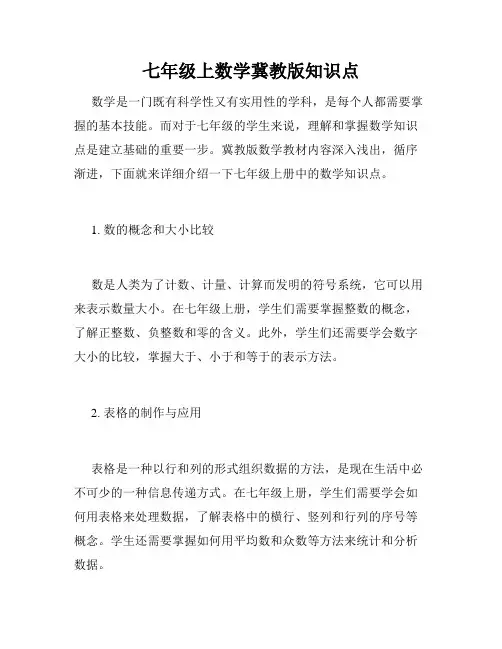 七年级上数学冀教版知识点

数学是一门既有科学性又有实用性的学科，是每个人都需要掌握的基本技能。而对于七年级的学生来说，理解和掌握数学知识点是建立基础的重要一步。冀教版数学教材内容深入浅出，循序渐进，下面就来详细介绍一下七年级上册中的数学知识点。

1. 数的概念和大小比较

数是人类为了计数、计量、计算而发明的符号系统，它可以用来表示数量大小。在七年级上册，学生们需要掌握整数的概念，了解正整数、负整数和零的含义。此外，学生们还需要学会数字大小的比较，掌握大于、小于和等于的表示方法。

2. 表格的制作与应用

表格是一种以行和列的形式组织数据的方法，是现在生活中必不可少的一种信息传递方式。在七年级上册，学生们需要学会如何用表格来处理数据，了解表格中的横行、竖列和行列的序号等概念。学生还需要掌握如何用平均数和众数等方法来统计和分析数据。